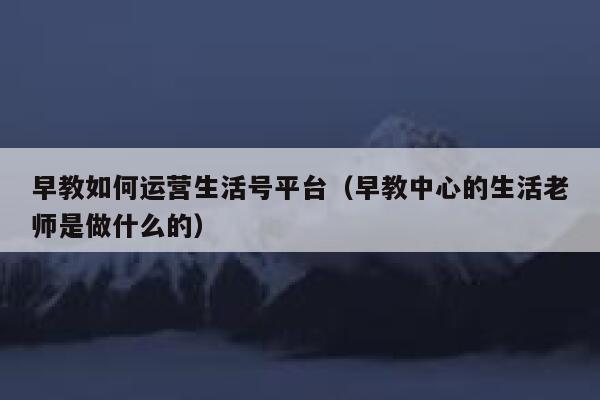 早教如何运营生活号平台（早教中心的生活老师是做什么的）